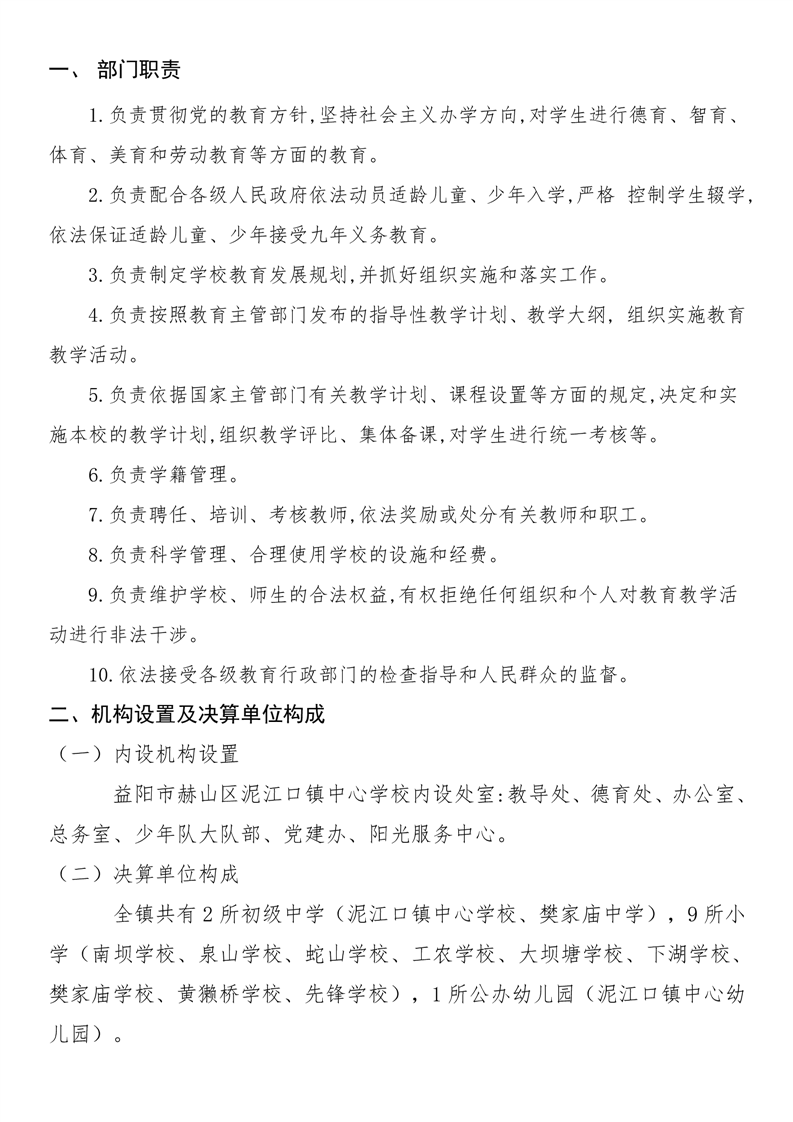 一、 部门职责

1.负责贯彻党的教育方针,坚持社会主义办学方向,对学生进行德育、智育、体育、美育和劳动教育等方面的教育。

2.负责配合各级人民政府依法动员适龄儿童、少年入学,严格 控制学生辍学,依法保证适龄儿童、少年接受九年义务教育。

3.负责制定学校教育发展规划,并抓好组织实施和落实工作。

4.负责按照教育主管部门发布的指导性教学计划、教学大纲，组织实施教育教学活动。

5.负责依据国家主管部门有关教学计划、课程设置等方面的规定,决定和实施本校的教学计划,组织教学评比、集体备课,对学生进行统一考核等。

6.负责学籍管理。

7.负责聘任、培训、考核教师,依法奖励或处分有关教师和职工。

8.负责科学管理、合理使用学校的设施和经费。

9.负责维护学校、师生的合法权益,有权拒绝任何组织和个人对教育教学活动进行非法干涉。

10.依法接受各级教育行政部门的检查指导和人民群众的监督。

二、机构设置及决算单位构成

（一）内设机构设置

益阳市赫山区泥江口镇中心学校内设处室:教导处、德育处、办公室、总务室、少年队大队部、党建办、阳光服务中心。

（二）决算单位构成

全镇共有2所初级中学（泥江口镇中心学校、樊家庙中学），9所小学（南坝学校、泉山学校、蛇山学校、工农学校、大坝塘学校、下湖学校、樊家庙学校、黄獭桥学校、先锋学校），1所公办幼儿园（泥江口镇中心幼儿园）。